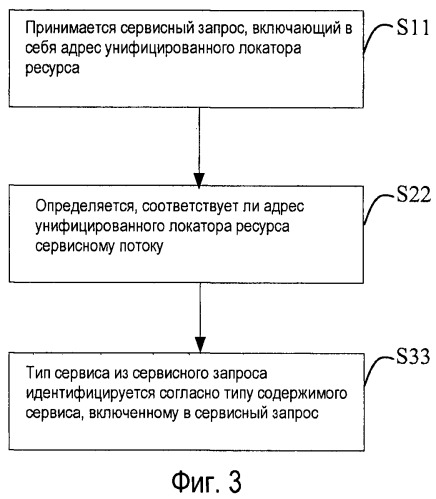 Принимается сервисный запрос, включающий в себя адрес унифицированного локатора ресурса

S11

Определяется, соответствует ли адрес унифицированного локатора ресурса сервисному потоку

S22

Тип сервиса из сервисного запроса идентифицируется согласно типу содержимого сервиса, включенному в сервисный запрос

S33

Фиг. 3